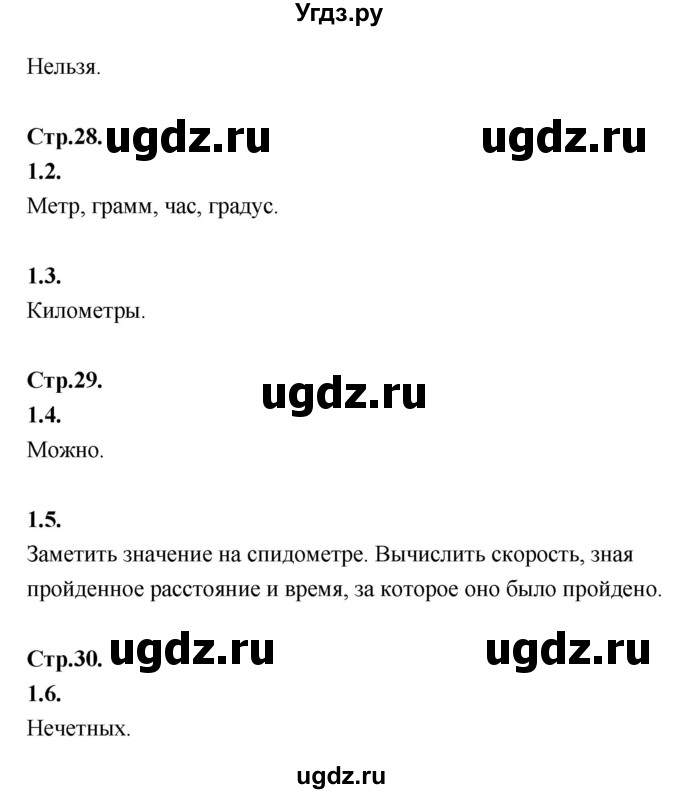 Угдз.ру

Нельзя.

Стр.28. ugdz.ru ugdz.ru
1.2.
Метр, грамм, час, градус.

1.3.
Километры.

Стр.29. ugdz.ru
1.4.
Можно.

1.5.
Заметить значение на спидометре. Вычислить скорость, зная пройденное расстояние и время, за которое оно было пройдено.

Стр.30. ugdz.ru ugdz.ru
1.6.
Нечетных.

ugdz.ru